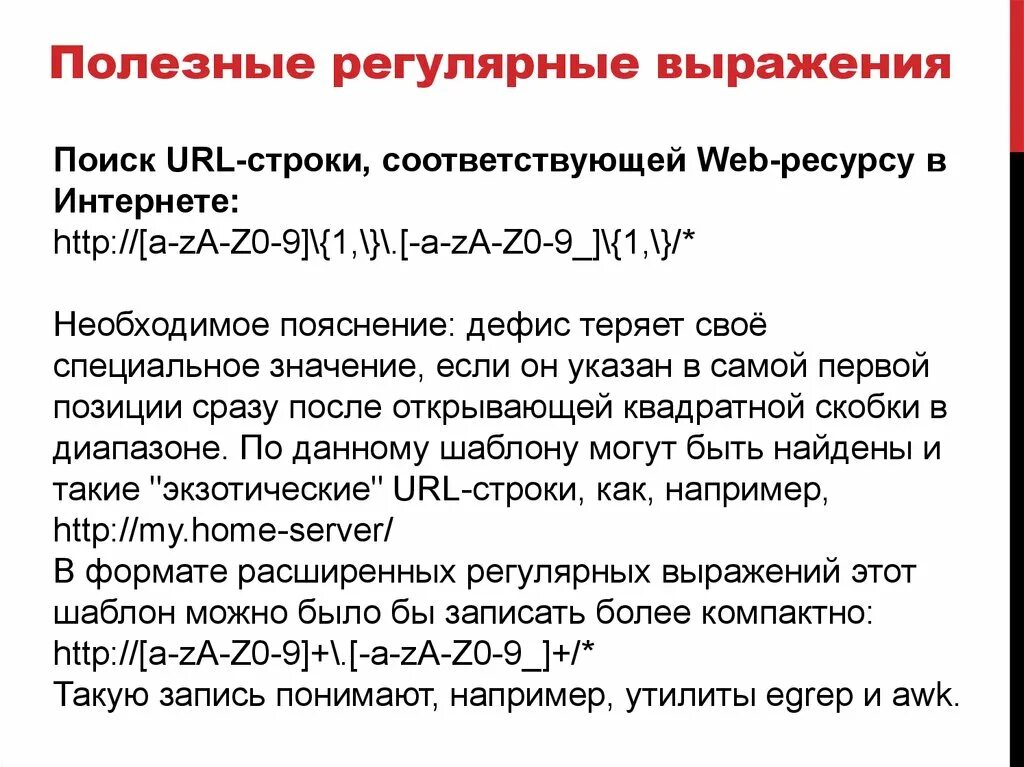 Полезные регулярные выражения

Поиск URL-строки, соответствующей Web-ресурсу в Интернете:
http://[a-zA-Z0-9]\{1,\}\.[-a-zA-Z0-9_]\{1,\}/*

Необходимое пояснение: дефис теряет своё специальное значение, если он указан в самой первой позиции сразу после открывающей квадратной скобки в диапазоне. По данному шаблону могут быть найдены и такие "экзотические" URL-строки, как, например, http://my.home-server/
В формате расширенных регулярных выражений этот шаблон можно было бы записать более компактно:
http://[a-zA-Z0-9]+\.[-a-zA-Z0-9_]+/*
Такую запись понимают, например, утилиты egrep и awk.